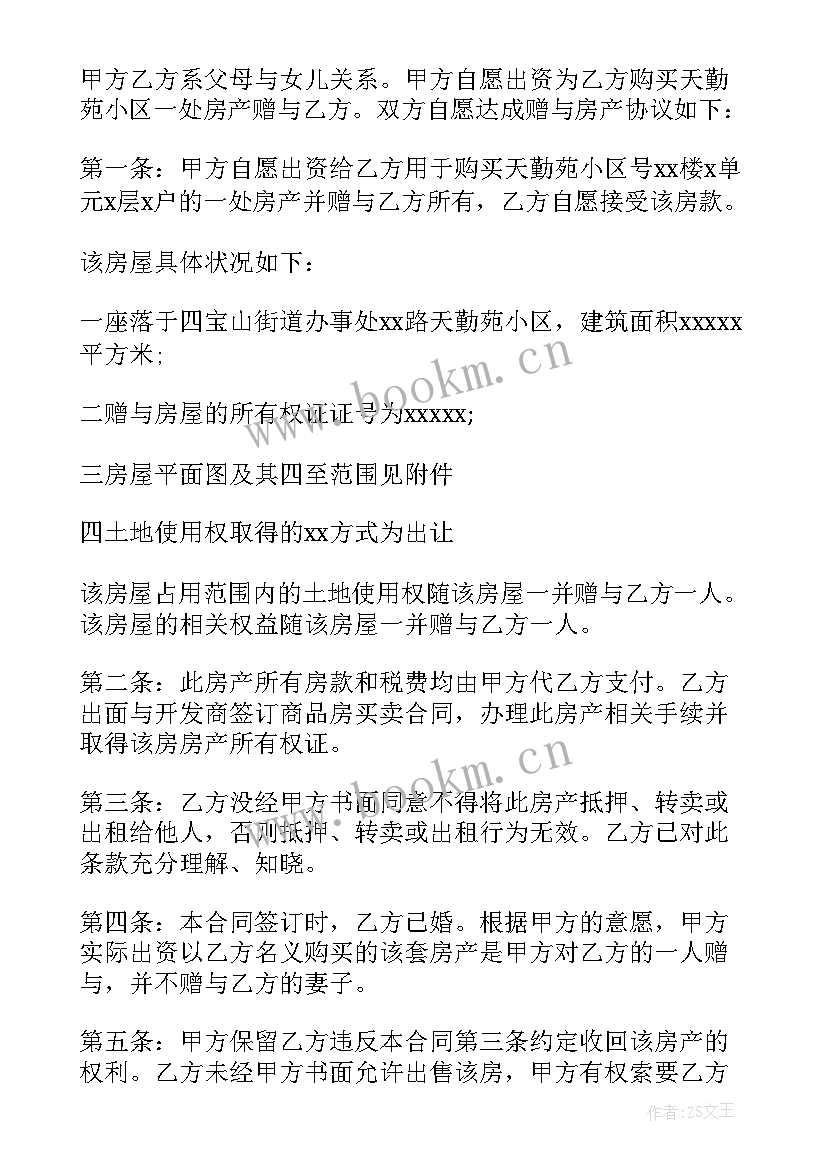 甲方乙方系父母与女儿关系。甲方自愿出资为乙方购买天勤苑小区一处房产赠与乙方。双方自愿达成赠与房产协议如下：

第一条：甲方自愿出资给乙方用于购买天勤苑小区号xx楼x单元x层x户的一处房产并赠与乙方所有，乙方自愿接受该房款。

该房屋具体状况如下：

一座落于四宝山街道办事处xx路天勤苑小区，建筑面积xxxxx平方米；

二赠与房屋的所有权证证号为xxxxx;

三房屋平面图及其四至范围见附件

四土地使用权取得的xx方式为出让

该房屋占用范围内的土地使用权随该房屋一并赠与乙方一人。该房屋的相关权益随该房屋一并赠与乙方一人。

第二条：此房产所有房款和税费均由甲方代乙方支付。乙方出面与开发商签订商品房买卖合同，办理此房产相关手续并取得该房房产所有权证。

第三条：乙方没经甲方书面同意不得将此房产抵押、转卖或出租给他人，否则抵押、转卖或出租行为无效。乙方已对此条款充分理解、知晓。

第四条：本合同签订时，乙方已婚。根据甲方的意愿，甲方实际出资以乙方名义购买的该套房产是甲方对乙方的一人赠与，并不赠与乙方的妻子。

第五条：甲方保留乙方违反本合同第三条约定收回该房产的权利。乙方未经甲方书面允许出售该房，甲方有权索要乙方

www.bookm.cn
www.bookm.cn
作者：ZS文王